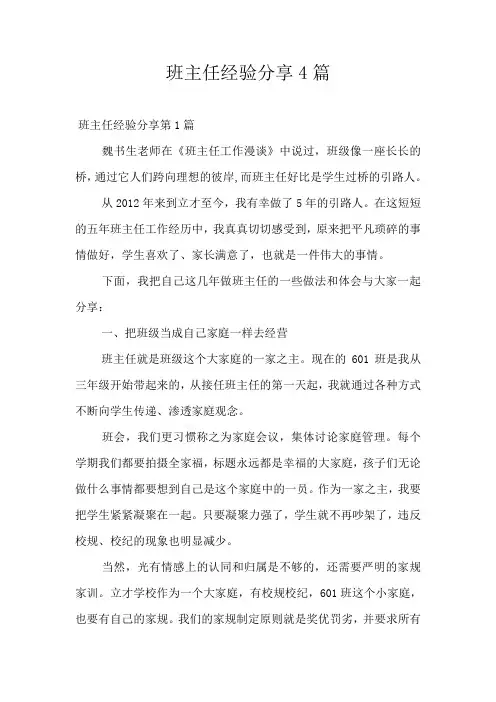 班主任经验分享4篇

班主任经验分享第1篇

魏书生老师在《班主任工作漫谈》中说过，班级像一座长长的桥，通过它人们跨向理想的彼岸,而班主任好比是学生过桥的引路人。

从2012年来到立才至今，我有幸做了5年的引路人。在这短短的五年班主任工作经历中，我真真切切感受到，原来把平凡琐碎的事情做好，学生喜欢了、家长满意了，也就是一件伟大的事情。

下面，我把自己这几年做班主任的一些做法和体会与大家一起分享：

一、把班级当成自己家庭一样去经营

班主任就是班级这个大家庭的一家之主。现在的601班是我从三年级开始带起来的，从接任班主任的第一天起，我就通过各种方式不断向学生传递、渗透家庭观念。

班会，我们更习惯称之为家庭会议，集体讨论家庭管理。每个学期我们都要拍摄全家福，标题永远都是幸福的大家庭，孩子们无论做什么事情都要想到自己是这个家庭中的一员。作为一家之主，我要把学生紧紧凝聚在一起。只要凝聚力强了，学生就不再吵架了，违反校规、校纪的现象也明显减少。

当然，光有情感上的认同和归属是不够的，还需要严明的家规家训。立才学校作为一个大家庭，有校规校纪，601班这个小家庭，也要有自己的家规。我们的家规制定原则就是奖优罚劣，并要求所有